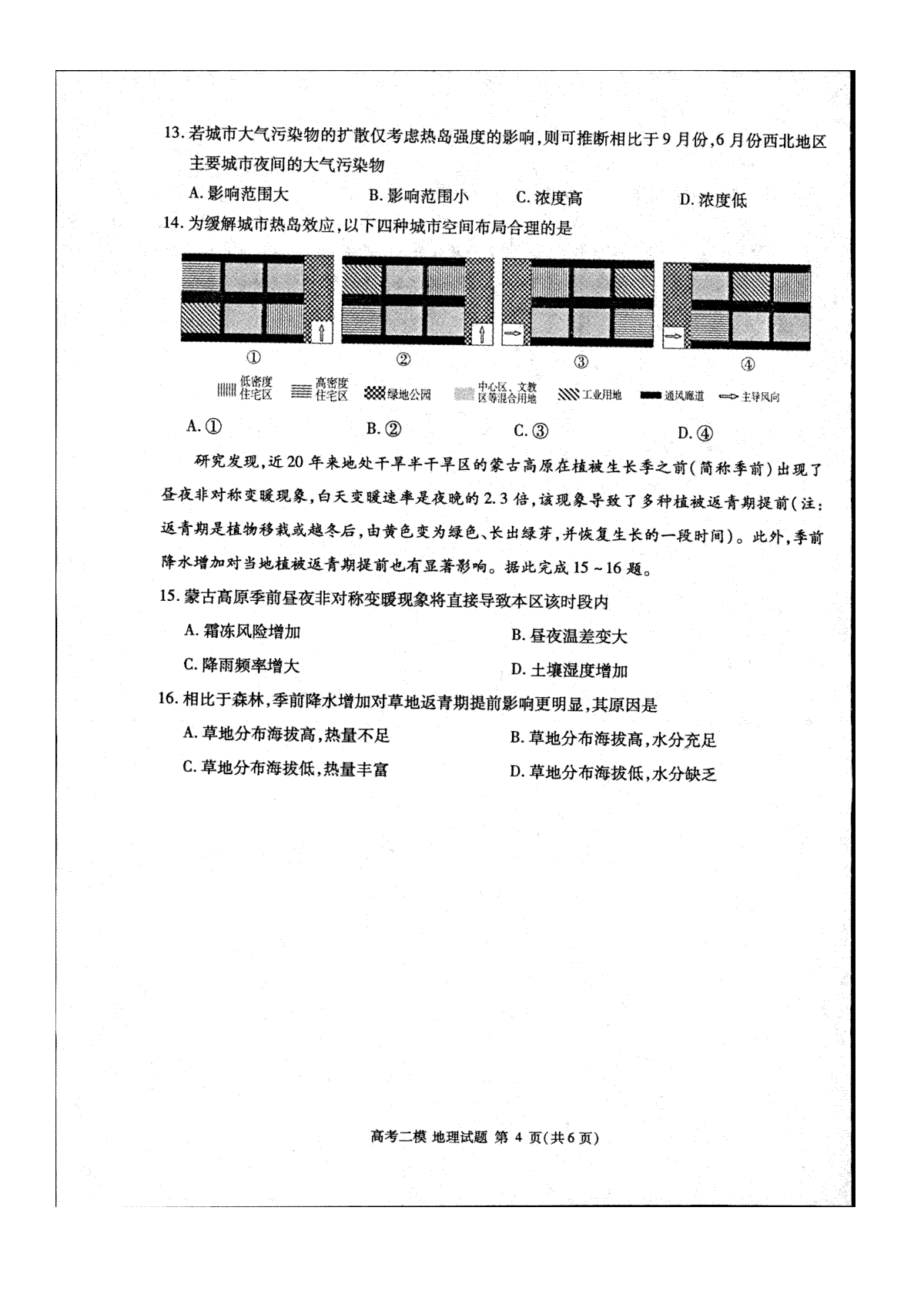 13. 若城市大气污染物的扩散仅考虑热岛强度的影响，则可推断相比于9月份，6月份西北地区主要城市夜间的大气污染物

A. 影响范围大　　B. 影响范围小　　C. 浓度高　　D. 浓度低

14. 为缓解城市热岛效应，以下四种城市空间布局合理的是

①　②　③　④

低密度住宅区　高密度住宅区　绿地公园　中心区、文教区等混合用地　工业用地　通风廊道　主导风向

A. ①　　B. ②　　C. ③　　D. ④

研究发现，近20年来地处干旱半干旱区的蒙古高原在植被生长季之前（简称季前）出现了昼夜非对称变暖现象，白天变暖速率是夜晚的2.3倍，该现象导致了多种植被返青期提前（注：返青期是植物移栽或越冬后，由黄色变为绿色、长出绿芽，并恢复生长的一段时间）。此外，季前降水增加对当地植被返青期提前也有显著影响。据此完成15～16题。

15. 蒙古高原季前昼夜非对称变暖现象将直接导致本区该时段内

A. 霜冻风险增加　　B. 昼夜温差变大

C. 降雨频率增大　　D. 土壤湿度增加

16. 相比于森林，季前降水增加对草地返青期提前影响更明显，其原因是

A. 草地分布海拔高，热量不足　　B. 草地分布海拔高，水分充足

C. 草地分布海拔低，热量丰富　　D. 草地分布海拔低，水分缺乏

高考二模 地理试题 第 4 页(共6页)